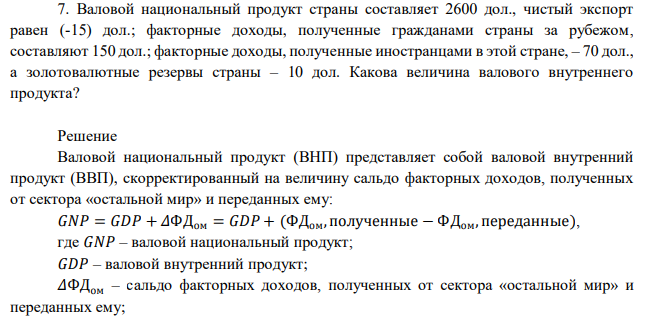 7. Валовой национальный продукт страны составляет 2600 дол., чистый экспорт равен (-15) дол.; факторные доходы, полученные гражданами страны за рубежом, составляют 150 дол.; факторные доходы, полученные иностранцами в этой стране, – 70 дол., а золотовалютные резервы страны – 10 дол. Какова величина валового внутреннего продукта?

Решение

Валовой национальный продукт (ВНП) представляет собой валовой внутренний продукт (ВВП), скорректированный на величину сальдо факторных доходов, полученных от сектора «остальной мир» и переданных ему:

$GNP = GDP + \Delta ФД_{ом} = GDP + (ФД_{ом}, полученные - ФД_{ом}, переданные)$,

где $GNP$ – валовой национальный продукт;

$GDP$ – валовой внутренний продукт;

$\Delta ФД_{ом}$ – сальдо факторных доходов, полученных от сектора «остальной мир» и переданных ему;